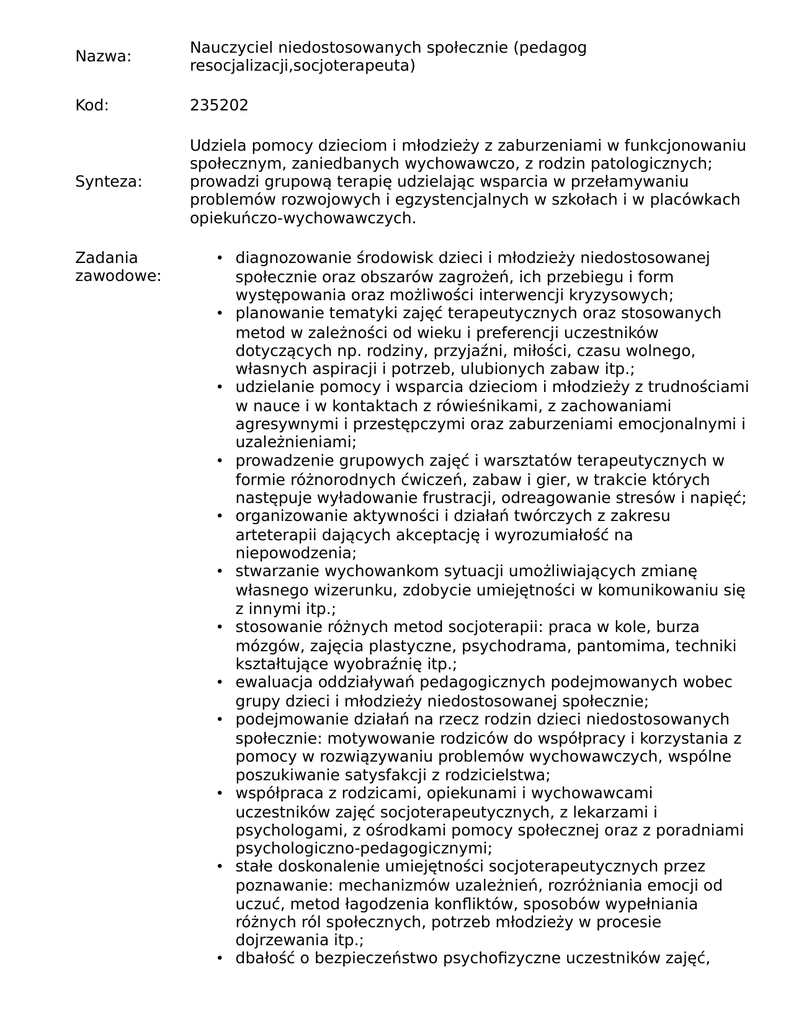 Nazwa: Nauczyciel niedostosowanych społecznie (pedagog resocjalizacji,socjoterapeuta)

Kod: 235202

Synteza: Udziela pomocy dzieciom i młodzieży z zaburzeniami w funkcjonowaniu społecznym, zaniedbanych wychowawczo, z rodzin patologicznych; prowadzi grupową terapię udzielając wsparcia w przełamywaniu problemów rozwojowych i egzystencjalnych w szkołach i w placówkach opiekuńczo-wychowawczych.

Zadania zawodowe:

• diagnozowanie środowisk dzieci i młodzieży niedostosowanej społecznie oraz obszarów zagrożeń, ich przebiegu i form występowania oraz możliwości interwencji kryzysowych;
• planowanie tematyki zajęć terapeutycznych oraz stosowanych metod w zależności od wieku i preferencji uczestników dotyczących np. rodziny, przyjaźni, miłości, czasu wolnego, własnych aspiracji i potrzeb, ulubionych zabaw itp.;
• udzielanie pomocy i wsparcia dzieciom i młodzieży z trudnościami w nauce i w kontaktach z rówieśnikami, z zachowaniami agresywnymi i przestępczymi oraz zaburzeniami emocjonalnymi i uzależnieniami;
• prowadzenie grupowych zajęć i warsztatów terapeutycznych w formie różnorodnych ćwiczeń, zabaw i gier, w trakcie których następuje wyładowanie frustracji, odreagowanie stresów i napięć;
• organizowanie aktywności i działań twórczych z zakresu arteterapii dających akceptację i wyrozumiałość na niepowodzenia;
• stwarzanie wychowankom sytuacji umożliwiających zmianę własnego wizerunku, zdobycie umiejętności w komunikowaniu się z innymi itp.;
• stosowanie różnych metod socjoterapii: praca w kole, burza mózgów, zajęcia plastyczne, psychodrama, pantomima, techniki kształtujące wyobraźnię itp.;
• ewaluacja oddziaływań pedagogicznych podejmowanych wobec grupy dzieci i młodzieży niedostosowanej społecznie;
• podejmowanie działań na rzecz rodzin dzieci niedostosowanych społecznie: motywowanie rodziców do współpracy i korzystania z pomocy w rozwiązywaniu problemów wychowawczych, wspólne poszukiwanie satysfakcji z rodzicielstwa;
• współpraca z rodzicami, opiekunami i wychowawcami uczestników zajęć socjoterapeutycznych, z lekarzami i psychologami, z ośrodkami pomocy społecznej oraz z poradniami psychologiczno-pedagogicznymi;
• stałe doskonalenie umiejętności socjoterapeutycznych przez poznawanie: mechanizmów uzależnień, rozróżniania emocji od uczuć, metod łagodzenia konfliktów, sposobów wypełniania różnych ról społecznych, potrzeb młodzieży w procesie dojrzewania itp.;
• dbałość o bezpieczeństwo psychofizyczne uczestników zajęć,